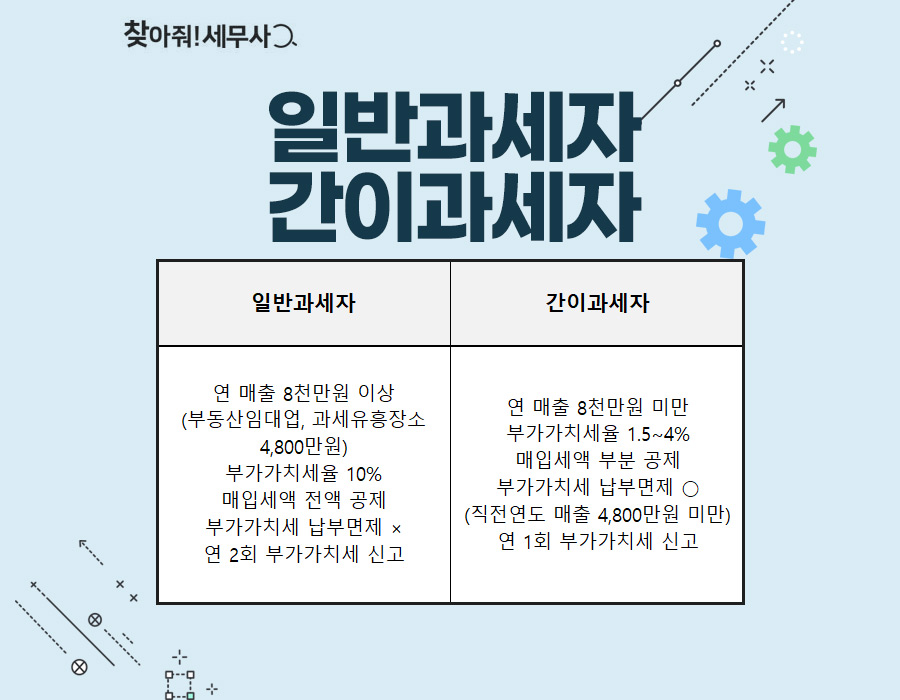 찾아줘! 세무사

일반과세자
간이과세자

| 일반과세자 | 간이과세자 |
|---|---|
| 연 매출 8천만원 이상 (부동산임대업, 과세유흥장소 4,800만원) 부가가치세율 10% 매입세액 전액 공제 부가가치세 납부면제 × 연 2회 부가가치세 신고 | 연 매출 8천만원 미만 부가가치세율 1.5~4% 매입세액 부분 공제 부가가치세 납부면제 ○ (직전연도 매출 4,800만원 미만) 연 1회 부가가치세 신고 |